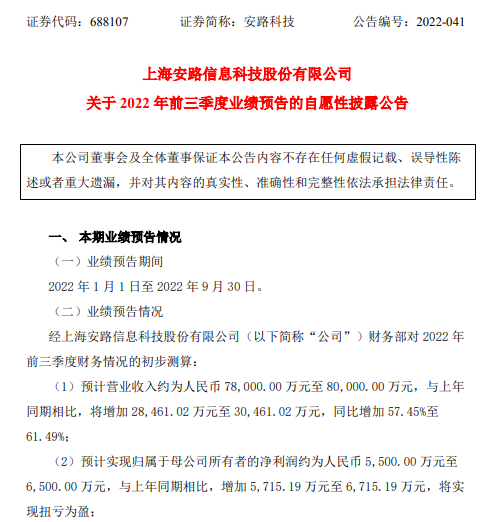 证券代码：688107　　证券简称：安路科技　　公告编号：2022-041

上海安路信息科技股份有限公司
关于 2022 年前三季度业绩预告的自愿性披露公告

本公司董事会及全体董事保证本公告内容不存在任何虚假记载、误导性陈述或者重大遗漏，并对其内容的真实性、准确性和完整性依法承担法律责任。

一、 本期业绩预告情况

（一）业绩预告期间

2022 年 1 月 1 日至 2022 年 9 月 30 日。

（二）业绩预告情况

经上海安路信息科技股份有限公司（以下简称“公司”）财务部对 2022 年前三季度财务情况的初步测算：

（1）预计营业收入约为人民币 78,000.00 万元至 80,000.00 万元，与上年同期相比，将增加 28,461.02 万元至 30,461.02 万元，同比增加 57.45%至 61.49%；

（2）预计实现归属于母公司所有者的净利润约为人民币 5,500.00 万元至 6,500.00 万元，与上年同期相比，增加 5,715.19 万元至 6,715.19 万元，将实现扭亏为盈；